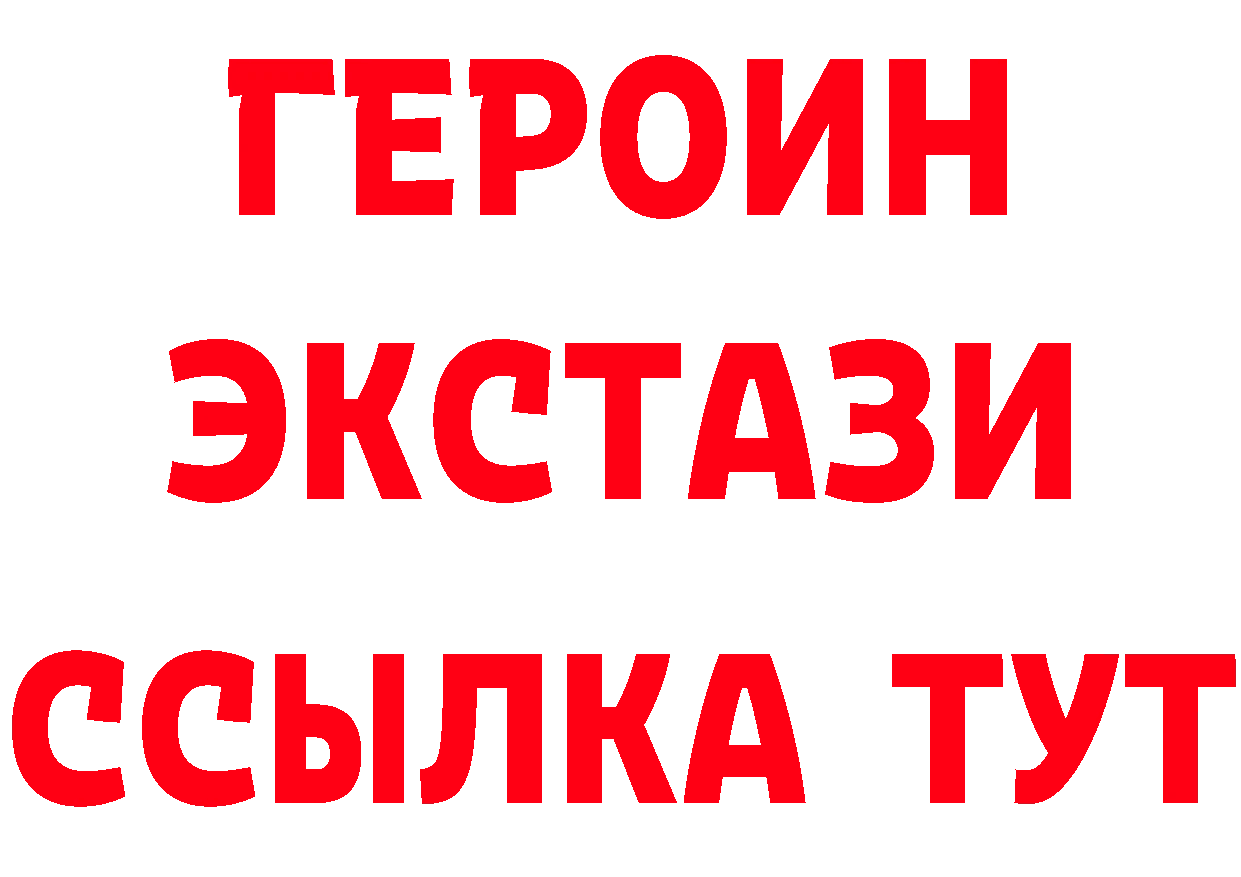 ГЕРОИН
ЭКСТАЗИ
ССЫЛКА ТУТ